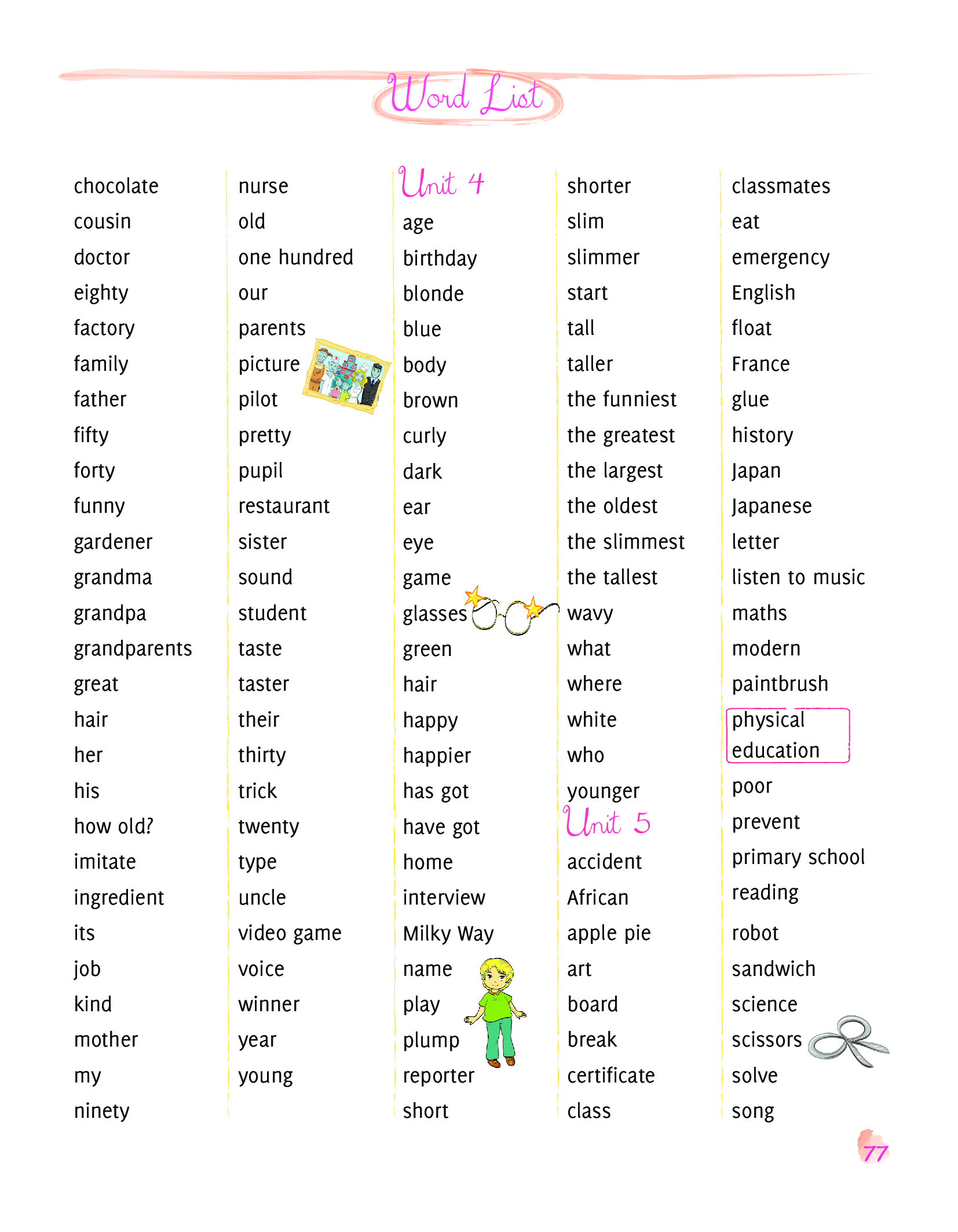 Word List

chocolate
cousin
doctor
eighty
factory
family
father
fifty
forty
funny
gardener
grandma
grandpa
grandparents
great
hair
her
his
how old?
imitate
ingredient
its
job
kind
mother
my
ninety

nurse
old
one hundred
our
parents
picture
pilot
pretty
pupil
restaurant
sister
sound
student
taste
taster
their
thirty
trick
twenty
type
uncle
video game
voice
winner
year
young

Unit 4
age
birthday
blonde
blue
body
brown
curly
dark
ear
eye
game
glasses
green
hair
happy
happier
has got
have got
home
interview
Milky Way
name
play
plump
reporter
short

shorter
slim
slimmer
start
tall
taller
the funniest
the greatest
the largest
the oldest
the slimmest
the tallest
wavy
what
where
white
who
younger
Unit 5
accident
African
apple pie
art
board
break
certificate
class

classmates
eat
emergency
English
float
France
glue
history
Japan
Japanese
letter
listen to music
maths
modern
paintbrush
physical education
poor
prevent
primary school
reading
robot
sandwich
science
scissors
solve
song

77